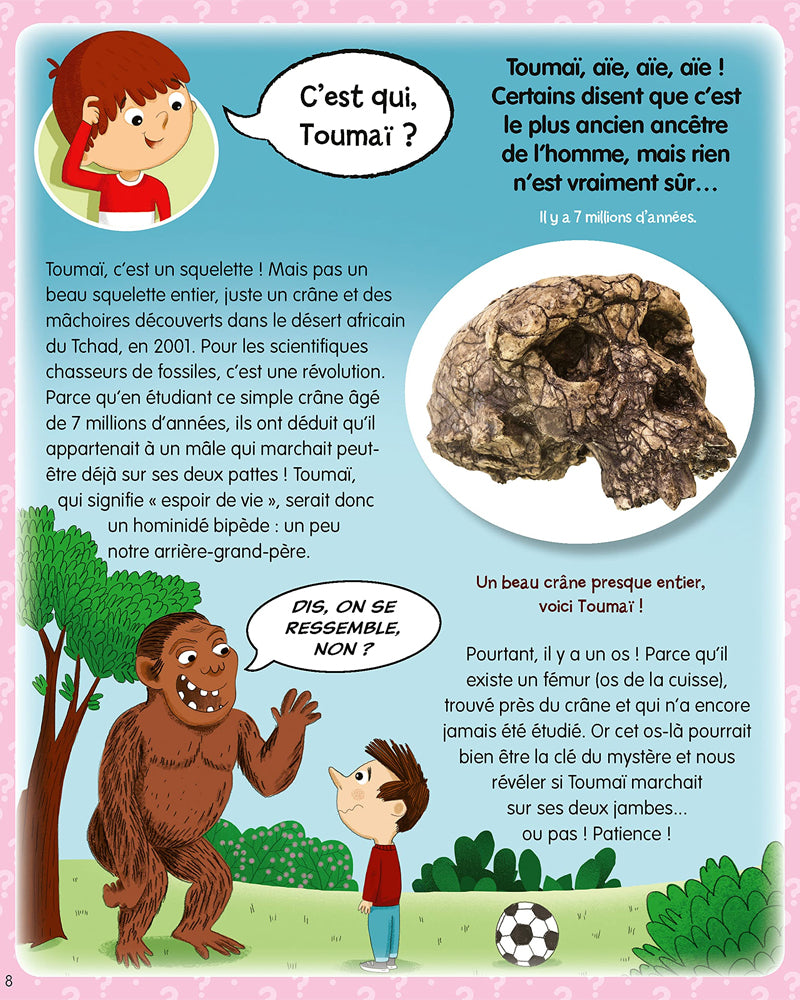 C'est qui, Toumaï ?

Toumaï, aïe, aïe, aïe ! Certains disent que c'est le plus ancien ancêtre de l'homme, mais rien n'est vraiment sûr…

Il y a 7 millions d'années.

Toumaï, c'est un squelette ! Mais pas un beau squelette entier, juste un crâne et des mâchoires découverts dans le désert africain du Tchad, en 2001. Pour les scientifiques chasseurs de fossiles, c'est une révolution. Parce qu'en étudiant ce simple crâne âgé de 7 millions d'années, ils ont déduit qu'il appartenait à un mâle qui marchait peut-être déjà sur ses deux pattes ! Toumaï, qui signifie « espoir de vie », serait donc un hominidé bipède : un peu notre arrière-grand-père.

Un beau crâne presque entier, voici Toumaï !

DIS, ON SE RESSEMBLE, NON ?

Pourtant, il y a un os ! Parce qu'il existe un fémur (os de la cuisse), trouvé près du crâne et qui n'a encore jamais été étudié. Or cet os-là pourrait bien être la clé du mystère et nous révéler si Toumaï marchait sur ses deux jambes... ou pas ! Patience !

8